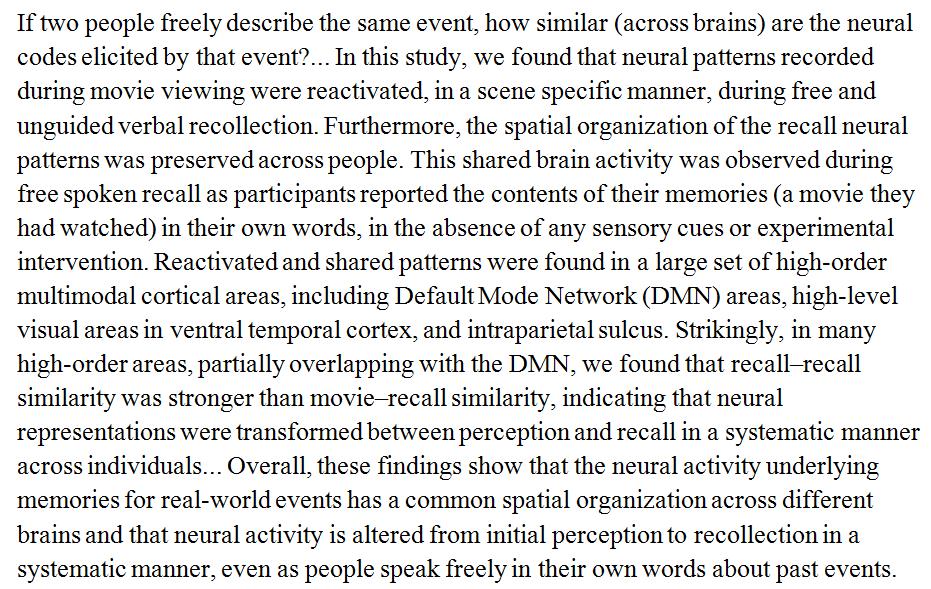 If two people freely describe the same event, how similar (across brains) are the neural codes elicited by that event?... In this study, we found that neural patterns recorded during movie viewing were reactivated, in a scene specific manner, during free and unguided verbal recollection. Furthermore, the spatial organization of the recall neural patterns was preserved across people. This shared brain activity was observed during free spoken recall as participants reported the contents of their memories (a movie they had watched) in their own words, in the absence of any sensory cues or experimental intervention. Reactivated and shared patterns were found in a large set of high-order multimodal cortical areas, including Default Mode Network (DMN) areas, high-level visual areas in ventral temporal cortex, and intraparietal sulcus. Strikingly, in many high-order areas, partially overlapping with the DMN, we found that recall–recall similarity was stronger than movie–recall similarity, indicating that neural representations were transformed between perception and recall in a systematic manner across individuals... Overall, these findings show that the neural activity underlying memories for real-world events has a common spatial organization across different brains and that neural activity is altered from initial perception to recollection in a systematic manner, even as people speak freely in their own words about past events.